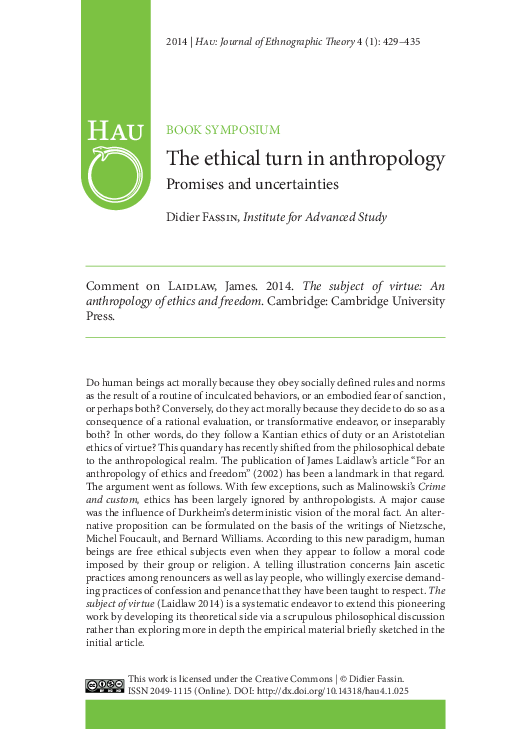 2014 | Hau: Journal of Ethnographic Theory 4 (1): 429–435

Hau

BOOK SYMPOSIUM

The ethical turn in anthropology

Promises and uncertainties

Didier Fassin, Institute for Advanced Study

Comment on Laidlaw, James. 2014. The subject of virtue: An anthropology of ethics and freedom. Cambridge: Cambridge University Press.

Do human beings act morally because they obey socially defined rules and norms as the result of a routine of inculcated behaviors, or an embodied fear of sanction, or perhaps both? Conversely, do they act morally because they decide to do so as a consequence of a rational evaluation, or transformative endeavor, or inseparably both? In other words, do they follow a Kantian ethics of duty or an Aristotelian ethics of virtue? This quandary has recently shifted from the philosophical debate to the anthropological realm. The publication of James Laidlaw's article "For an anthropology of ethics and freedom" (2002) has been a landmark in that regard. The argument went as follows. With few exceptions, such as Malinowski's Crime and custom, ethics has been largely ignored by anthropologists. A major cause was the influence of Durkheim's deterministic vision of the moral fact. An alternative proposition can be formulated on the basis of the writings of Nietzsche, Michel Foucault, and Bernard Williams. According to this new paradigm, human beings are free ethical subjects even when they appear to follow a moral code imposed by their group or religion. A telling illustration concerns Jain ascetic practices among renouncers as well as lay people, who willingly exercise demanding practices of confession and penance that they have been taught to respect. The subject of virtue (Laidlaw 2014) is a systematic endeavor to extend this pioneering work by developing its theoretical side via a scrupulous philosophical discussion rather than exploring more in depth the empirical material briefly sketched in the initial article.

This work is licensed under the Creative Commons | © Didier Fassin.
ISSN 2049-1115 (Online). DOI: http://dx.doi.org/10.14318/hau4.1.025